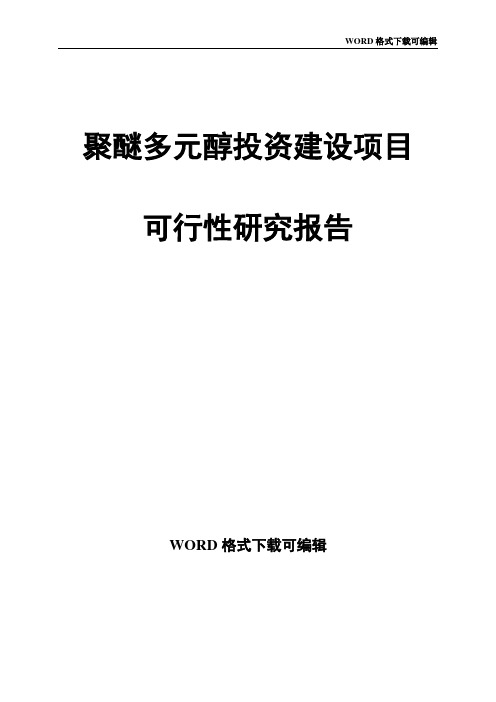 WORD 格式下载可编辑

聚醚多元醇投资建设项目

可行性研究报告

WORD 格式下载可编辑